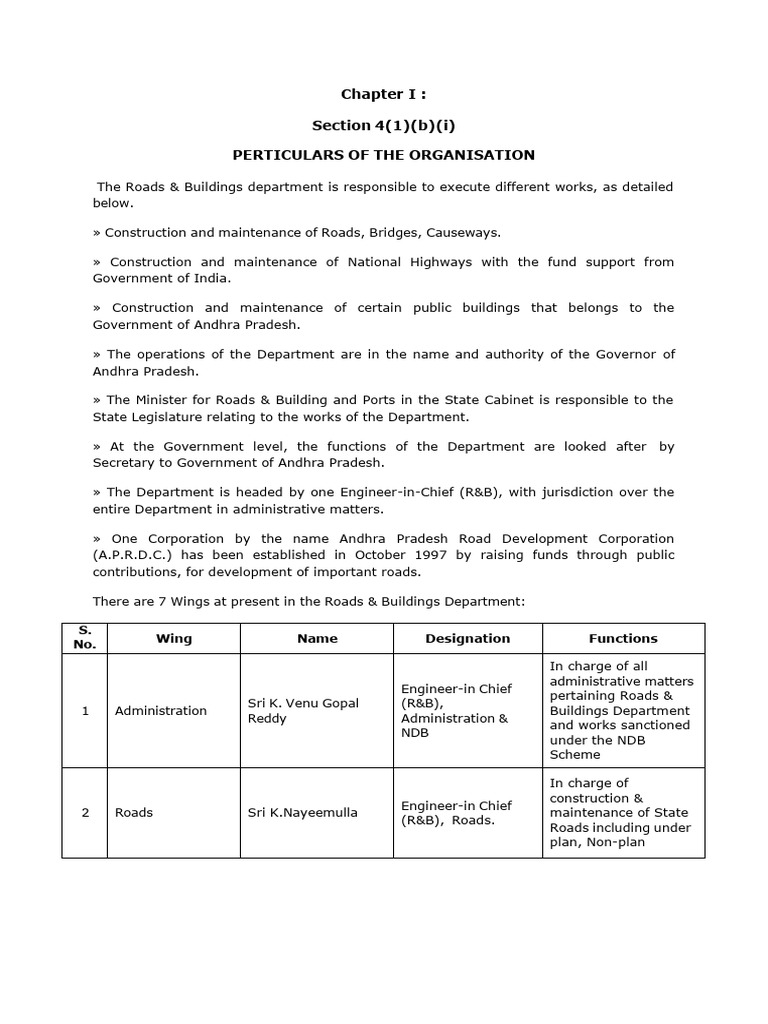 Chapter I :

Section 4(1)(b)(i)

PERTICULARS OF THE ORGANISATION

The Roads & Buildings department is responsible to execute different works, as detailed below.

» Construction and maintenance of Roads, Bridges, Causeways.

» Construction and maintenance of National Highways with the fund support from Government of India.

» Construction and maintenance of certain public buildings that belongs to the Government of Andhra Pradesh.

» The operations of the Department are in the name and authority of the Governor of Andhra Pradesh.

» The Minister for Roads & Building and Ports in the State Cabinet is responsible to the State Legislature relating to the works of the Department.

» At the Government level, the functions of the Department are looked after by Secretary to Government of Andhra Pradesh.

» The Department is headed by one Engineer-in-Chief (R&B), with jurisdiction over the entire Department in administrative matters.

» One Corporation by the name Andhra Pradesh Road Development Corporation (A.P.R.D.C.) has been established in October 1997 by raising funds through public contributions, for development of important roads.

There are 7 Wings at present in the Roads & Buildings Department:

| S. No. | Wing | Name | Designation | Functions |
|---|---|---|---|---|
| 1 | Administration | Sri K. Venu Gopal Reddy | Engineer-in Chief (R&B), Administration & NDB | In charge of all administrative matters pertaining Roads & Buildings Department and works sanctioned under the NDB Scheme |
| 2 | Roads | Sri K.Nayeemulla | Engineer-in Chief (R&B), Roads. | In charge of construction & maintenance of State Roads including under plan, Non-plan |